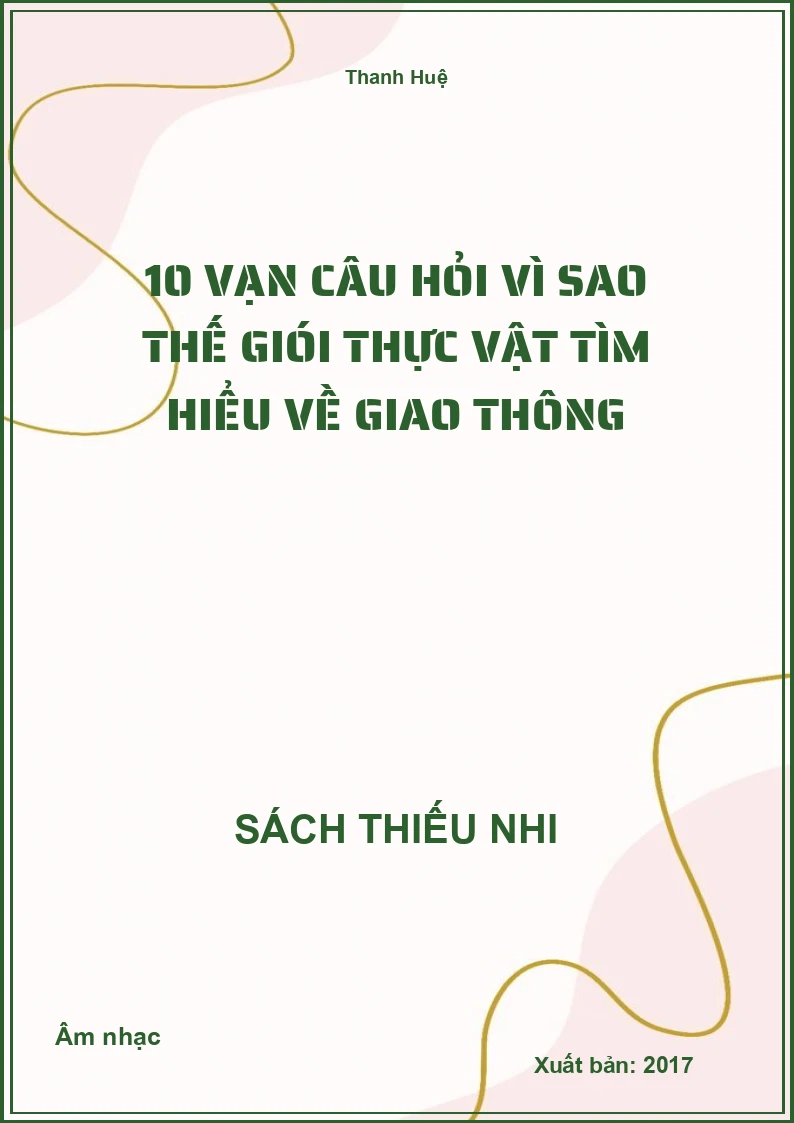 Thanh Huệ

10 VẠN CÂU HỎI VÌ SAO THẾ GIỚI THỰC VẬT TÌM HIỂU VỀ GIAO THÔNG

SÁCH THIẾU NHI

Âm nhạc

Xuất bản: 2017